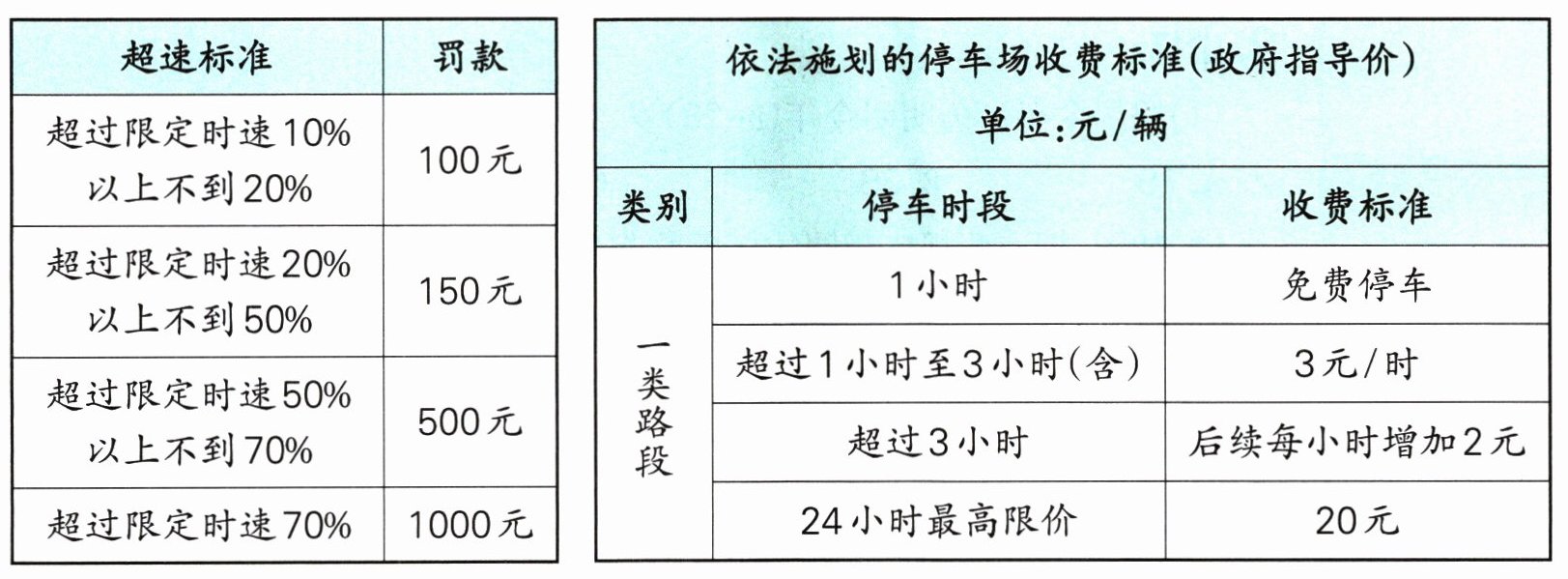 | 超速标准 | 罚款 |
|---|---|
| 超过限定时速10%以上不到20% | 100元 |
| 超过限定时速20%以上不到50% | 150元 |
| 超过限定时速50%以上不到70% | 500元 |
| 超过限定时速70% | 1000元 |

依法施划的停车场收费标准(政府指导价)
单位:元/辆

| 类别 | 停车时段 | 收费标准 |
|---|---|---|
| 一类路段 | 1小时 | 免费停车 |
|  | 超过1小时至3小时(含) | 3元/时 |
|  | 超过3小时 | 后续每小时增加2元 |
|  | 24小时最高限价 | 20元 |